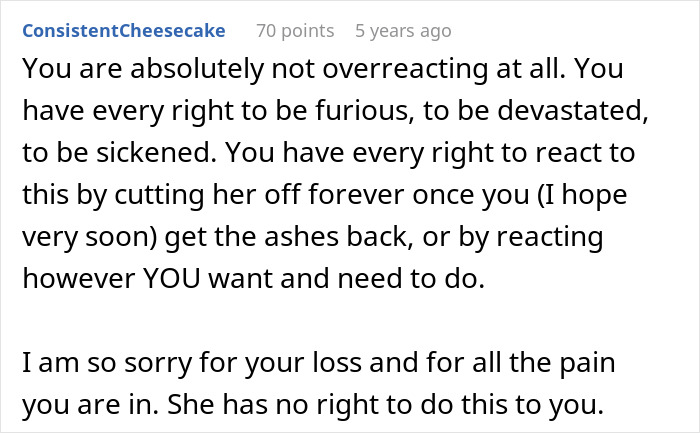 ConsistentCheesecake 70 points 5 years ago

You are absolutely not overreacting at all. You have every right to be furious, to be devastated, to be sickened. You have every right to react to this by cutting her off forever once you (I hope very soon) get the ashes back, or by reacting however YOU want and need to do.

I am so sorry for your loss and for all the pain you are in. She has no right to do this to you.